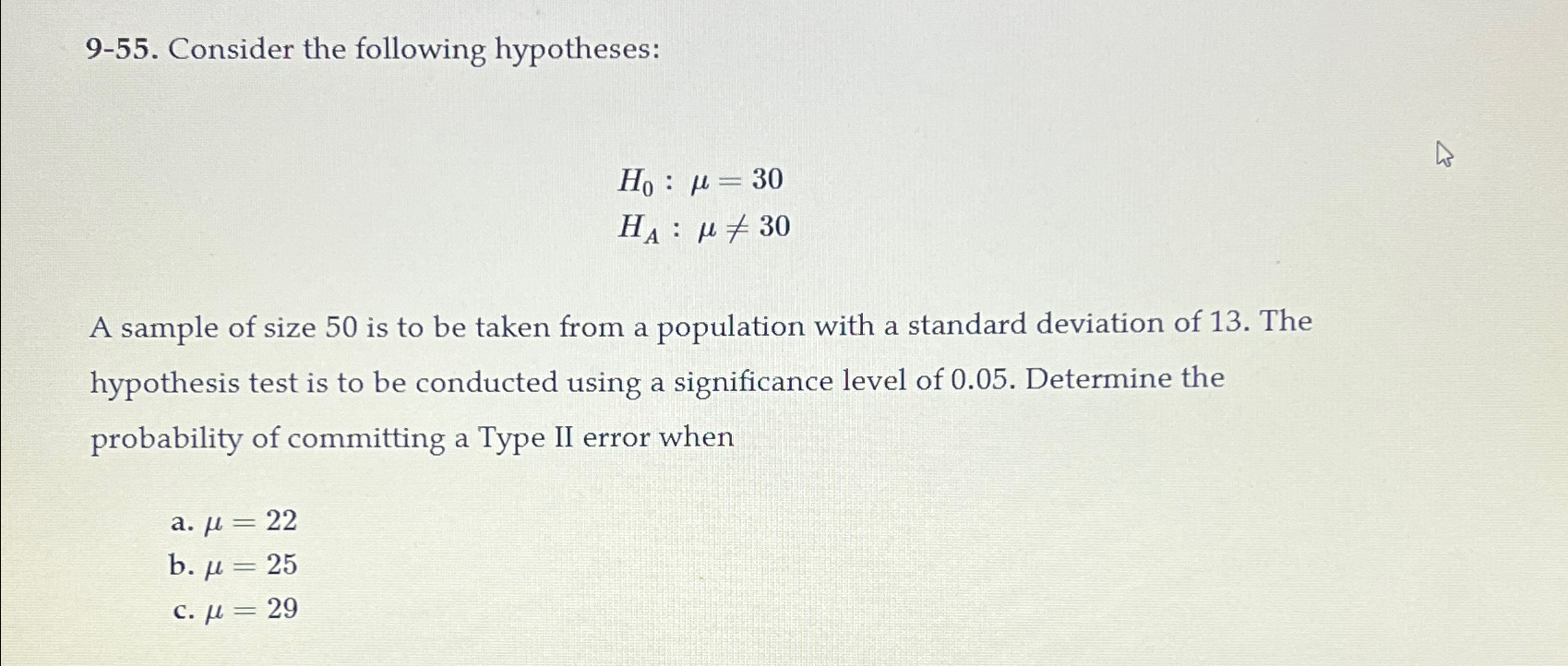 9-55. Consider the following hypotheses:

$H_0 : \mu = 30$
$H_A : \mu \neq 30$

A sample of size 50 is to be taken from a population with a standard deviation of 13. The hypothesis test is to be conducted using a significance level of 0.05. Determine the probability of committing a Type II error when

a. $\mu = 22$
b. $\mu = 25$
c. $\mu = 29$